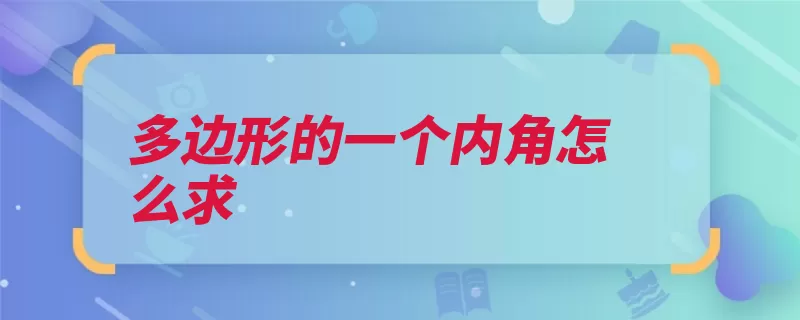 多边形的一个内角怎么求